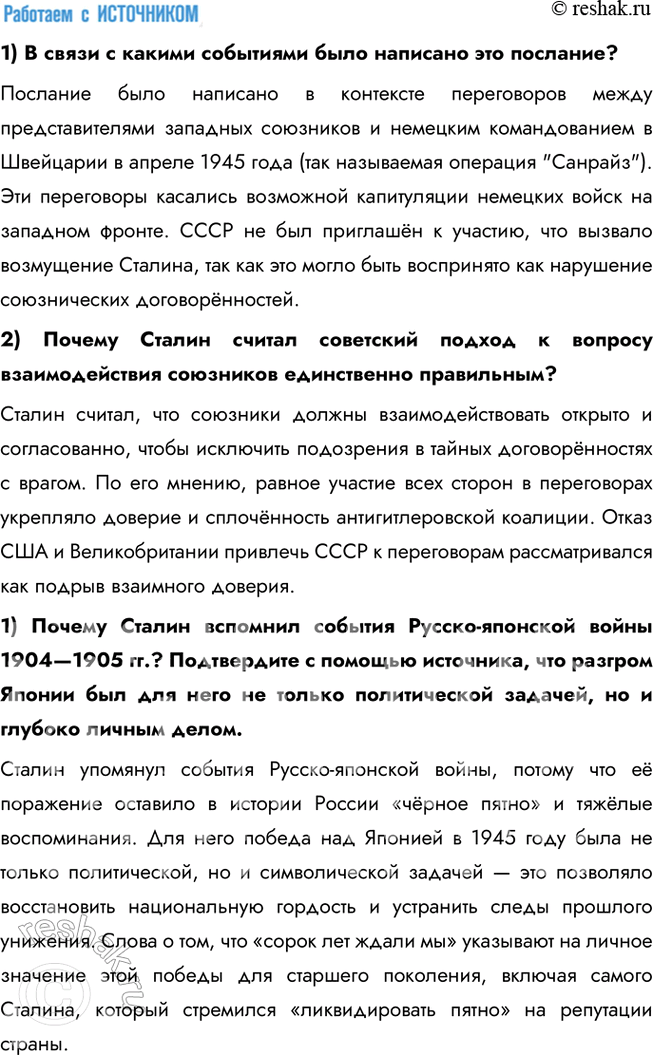 Работаем с ИСТОЧНИКОМ

© reshak.ru

1) В связи с какими событиями было написано это послание?

Послание было написано в контексте переговоров между представителями западных союзников и немецким командованием в Швейцарии в апреле 1945 года (так называемая операция "Санрайз"). Эти переговоры касались возможной капитуляции немецких войск на западном фронте. СССР не был приглашён к участию, что вызвало возмущение Сталина, так как это могло быть воспринято как нарушение союзнических договорённостей.

2) Почему Сталин считал советский подход к вопросу взаимодействия союзников единственно правильным?

Сталин считал, что союзники должны взаимодействовать открыто и согласованно, чтобы исключить подозрения в тайных договорённостях с врагом. По его мнению, равное участие всех сторон в переговорах укрепляло доверие и сплочённость антигитлеровской коалиции. Отказ США и Великобритании привлечь СССР к переговорам рассматривался как подрыв взаимного доверия.

1) Почему Сталин вспомнил события Русско-японской войны 1904—1905 гг.? Подтвердите с помощью источника, что разгром Японии был для него не только политической задачей, но и глубоко личным делом.

Сталин упомянул события Русско-японской войны, потому что её поражение оставило в истории России «чёрное пятно» и тяжёлые воспоминания. Для него победа над Японией в 1945 году была не только политической, но и символической задачей — это позволяло восстановить национальную гордость и устранить следы прошлого унижения. Слова о том, что «сорок лет ждали мы» указывают на личное значение этой победы для старшего поколения, включая самого Сталина, который стремился «ликвидировать пятно» на репутации страны.

reshak.ru